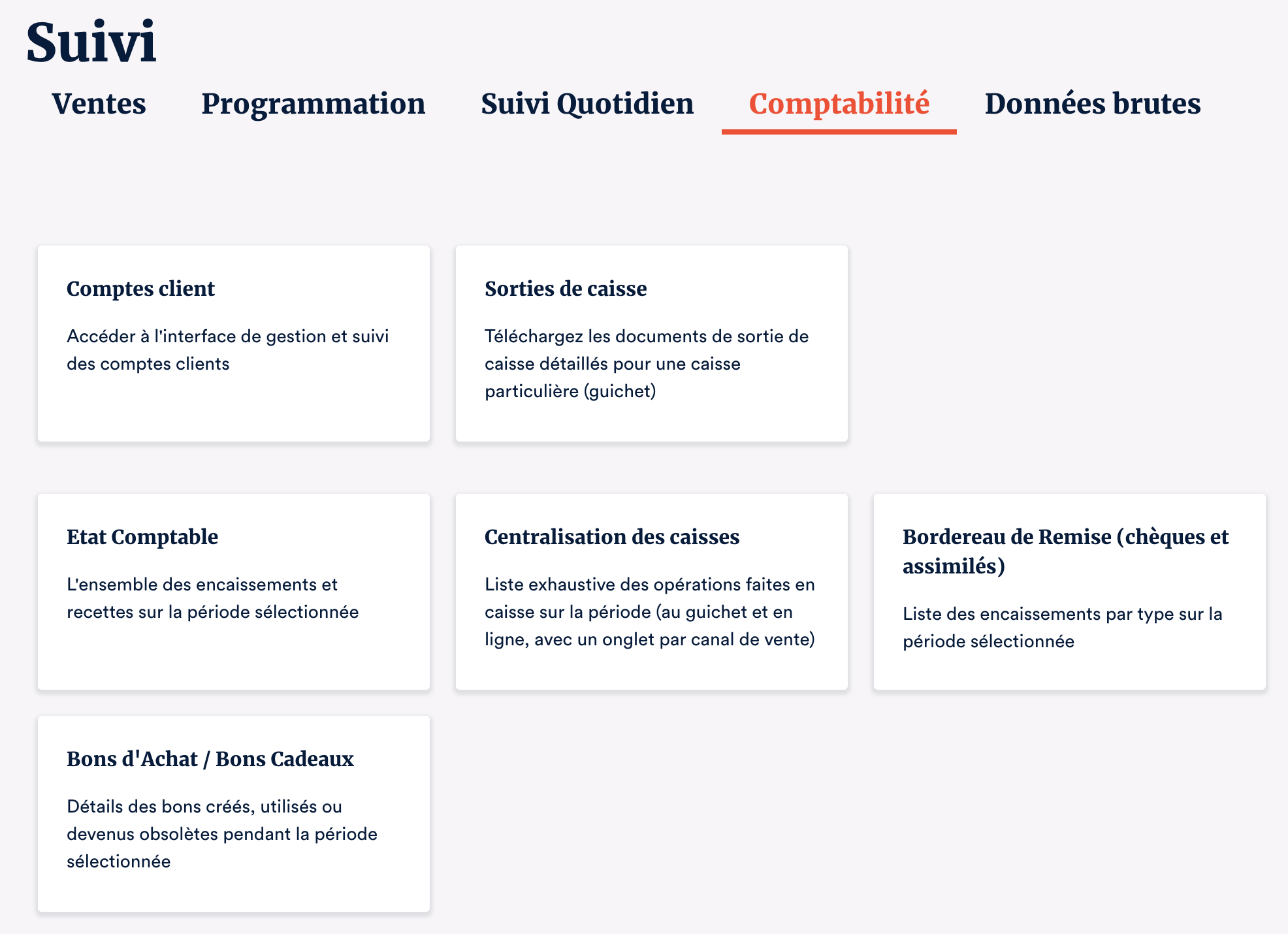 Suivi

Ventes Programmation Suivi Quotidien Comptabilité Données brutes

Comptes client

Accéder à l'interface de gestion et suivi des comptes clients

Sorties de caisse

Téléchargez les documents de sortie de caisse détaillés pour une caisse particulière (guichet)

Etat Comptable

L'ensemble des encaissements et recettes sur la période sélectionnée

Centralisation des caisses

Liste exhaustive des opérations faites en caisse sur la période (au guichet et en ligne, avec un onglet par canal de vente)

Bordereau de Remise (chèques et assimilés)

Liste des encaissements par type sur la période sélectionnée

Bons d'Achat / Bons Cadeaux

Détails des bons créés, utilisés ou devenus obsolètes pendant la période sélectionnée